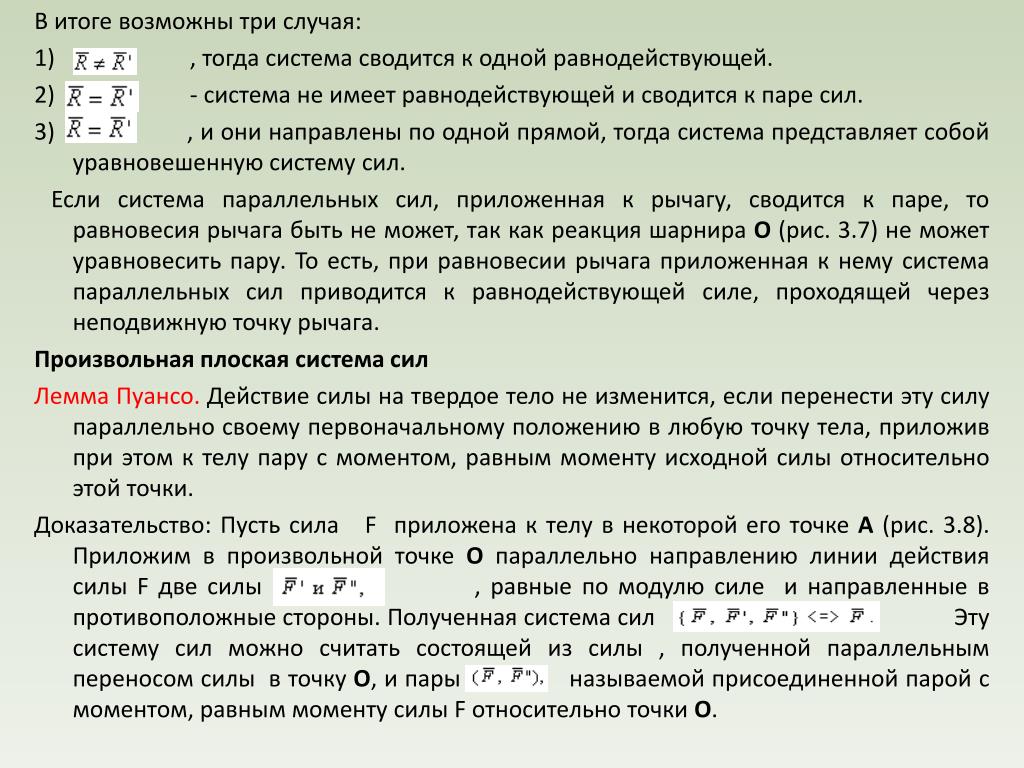 В итоге возможны три случая:

1) $\overline{R} \neq \overline{R}'$ , тогда система сводится к одной равнодействующей.

2) $\overline{R} = \overline{R}'$ - система не имеет равнодействующей и сводится к паре сил.

3) $\overline{R} = \overline{R}'$ , и они направлены по одной прямой, тогда система представляет собой уравновешенную систему сил.

Если система параллельных сил, приложенная к рычагу, сводится к паре, то равновесия рычага быть не может, так как реакция шарнира **О** (рис. 3.7) не может уравновесить пару. То есть, при равновесии рычага приложенная к нему система параллельных сил приводится к равнодействующей силе, проходящей через неподвижную точку рычага.

**Произвольная плоская система сил**

Лемма Пуансо. Действие силы на твердое тело не изменится, если перенести эту силу параллельно своему первоначальному положению в любую точку тела, приложив при этом к телу пару с моментом, равным моменту исходной силы относительно этой точки.

Доказательство: Пусть сила F приложена к телу в некоторой его точке **А** (рис. 3.8). Приложим в произвольной точке **О** параллельно направлению линии действия силы F две силы $\overline{F}'$ и $\overline{F}''$, , равные по модулю силе и направленные в противоположные стороны. Полученная система сил $\{\overline{F}, \overline{F}', \overline{F}''\} <=> \overline{F}$. Эту систему сил можно считать состоящей из силы , полученной параллельным переносом силы в точку **О**, и пары $(\overline{F}, \overline{F}'')$, называемой присоединенной парой с моментом, равным моменту силы F относительно точки **О**.